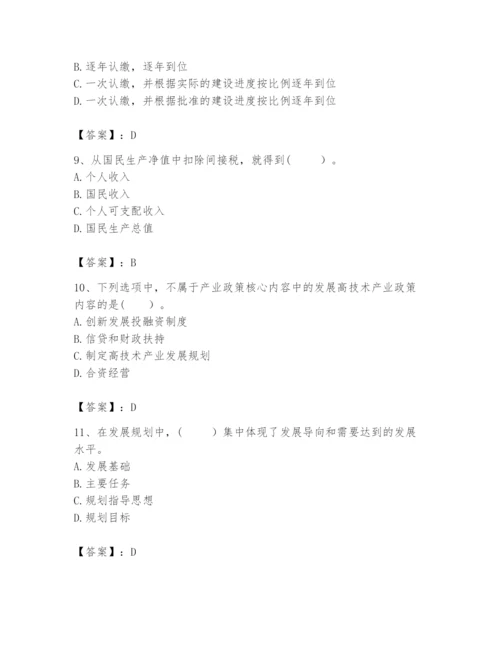 B. 逐年认缴，逐年到位
C. 一次认缴，并根据实际的建设进度按比例逐年到位
D. 一次认缴，并根据批准的建设进度按比例逐年到位

【答案】：D

9、从国民生产净值中扣除间接税，就得到(　　)。
A. 个人收入
B. 国民收入
C. 个人可支配收入
D. 国民生产总值

【答案】：B

10、下列选项中，不属于产业政策核心内容中的发展高技术产业政策内容的是(　　)。
A. 创新发展投融资制度
B. 信贷和财政扶持
C. 制定高技术产业发展规划
D. 合资经营

【答案】：D

11、在发展规划中，(　　)集中体现了发展导向和需要达到的发展水平。
A. 发展基础
B. 主要任务
C. 规划指导思想
D. 规划目标

【答案】：D